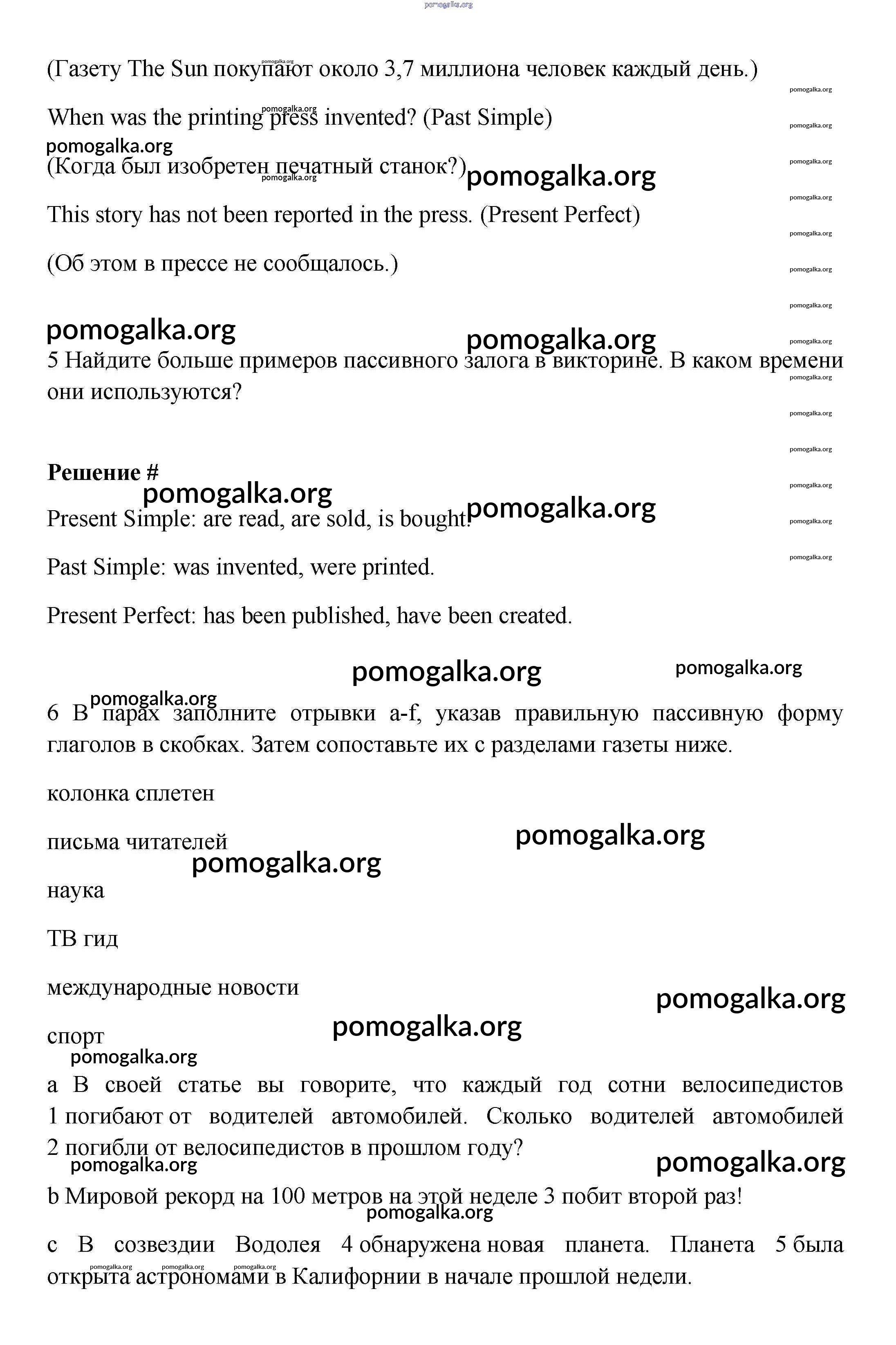 pomogalka.org

(Газету The Sun покупают около 3,7 миллиона человек каждый день.)

When was the printing press invented? (Past Simple)

(Когда был изобретен печатный станок?)

This story has not been reported in the press. (Present Perfect)

(Об этом в прессе не сообщалось.)

5 Найдите больше примеров пассивного залога в викторине. В каком времени они используются?

**Решение #**

Present Simple: are read, are sold, is bought.

Past Simple: was invented, were printed.

Present Perfect: has been published, have been created.

6 В парах заполните отрывки a-f, указав правильную пассивную форму глаголов в скобках. Затем сопоставьте их с разделами газеты ниже.

колонка сплетен

письма читателей

наука

ТВ гид

международные новости

спорт

a В своей статье вы говорите, что каждый год сотни велосипедистов 1 погибают от водителей автомобилей. Сколько водителей автомобилей 2 погибли от велосипедистов в прошлом году?

b Мировой рекорд на 100 метров на этой неделе 3 побит второй раз!

c В созвездии Водолея 4 обнаружена новая планета. Планета 5 была открыта астрономами в Калифорнии в начале прошлой недели.